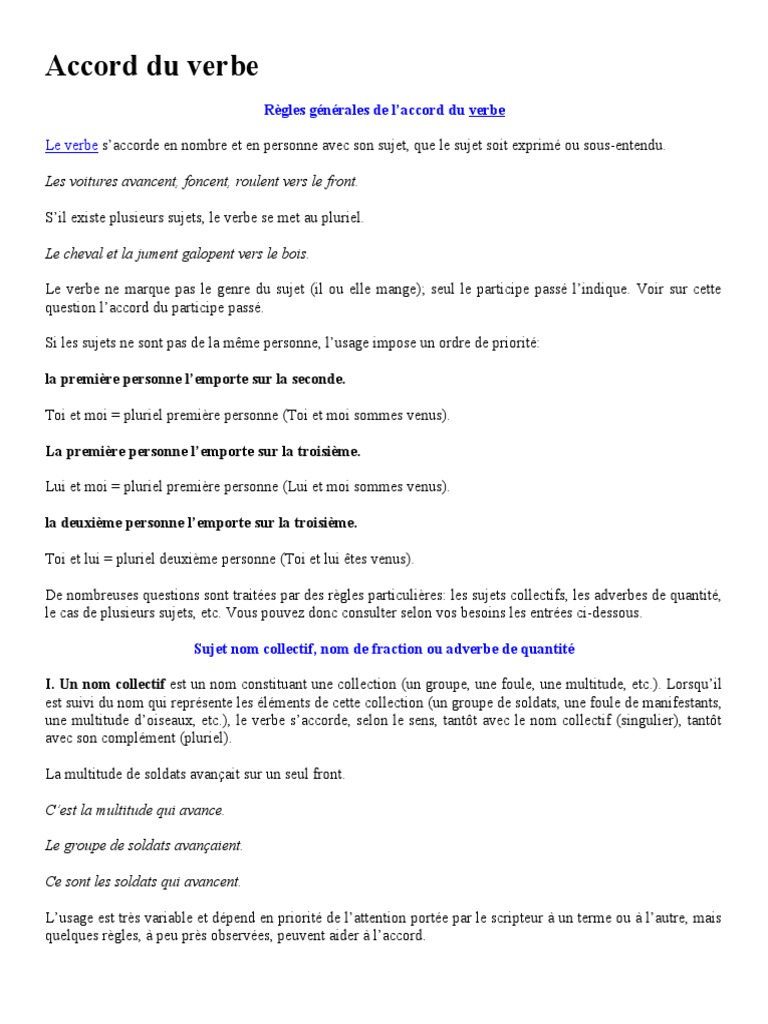 Accord du verbe

Règles générales de l'accord du verbe

Le verbe s'accorde en nombre et en personne avec son sujet, que le sujet soit exprimé ou sous-entendu.

Les voitures avancent, foncent, roulent vers le front.

S'il existe plusieurs sujets, le verbe se met au pluriel.

Le cheval et la jument galopent vers le bois.

Le verbe ne marque pas le genre du sujet (il ou elle mange); seul le participe passé l'indique. Voir sur cette question l'accord du participe passé.

Si les sujets ne sont pas de la même personne, l'usage impose un ordre de priorité:

la première personne l'emporte sur la seconde.

Toi et moi = pluriel première personne (Toi et moi sommes venus).

La première personne l'emporte sur la troisième.

Lui et moi = pluriel première personne (Lui et moi sommes venus).

la deuxième personne l'emporte sur la troisième.

Toi et lui = pluriel deuxième personne (Toi et lui êtes venus).

De nombreuses questions sont traitées par des règles particulières: les sujets collectifs, les adverbes de quantité, le cas de plusieurs sujets, etc. Vous pouvez donc consulter selon vos besoins les entrées ci-dessous.

Sujet nom collectif, nom de fraction ou adverbe de quantité

I. Un nom collectif est un nom constituant une collection (un groupe, une foule, une multitude, etc.). Lorsqu'il est suivi du nom qui représente les éléments de cette collection (un groupe de soldats, une foule de manifestants, une multitude d'oiseaux, etc.), le verbe s'accorde, selon le sens, tantôt avec le nom collectif (singulier), tantôt avec son complément (pluriel).

La multitude de soldats avançait sur un seul front.

C'est la multitude qui avance.

Le groupe de soldats avançaient.

Ce sont les soldats qui avancent.

L'usage est très variable et dépend en priorité de l'attention portée par le scripteur à un terme ou à l'autre, mais quelques règles, à peu près observées, peuvent aider à l'accord.